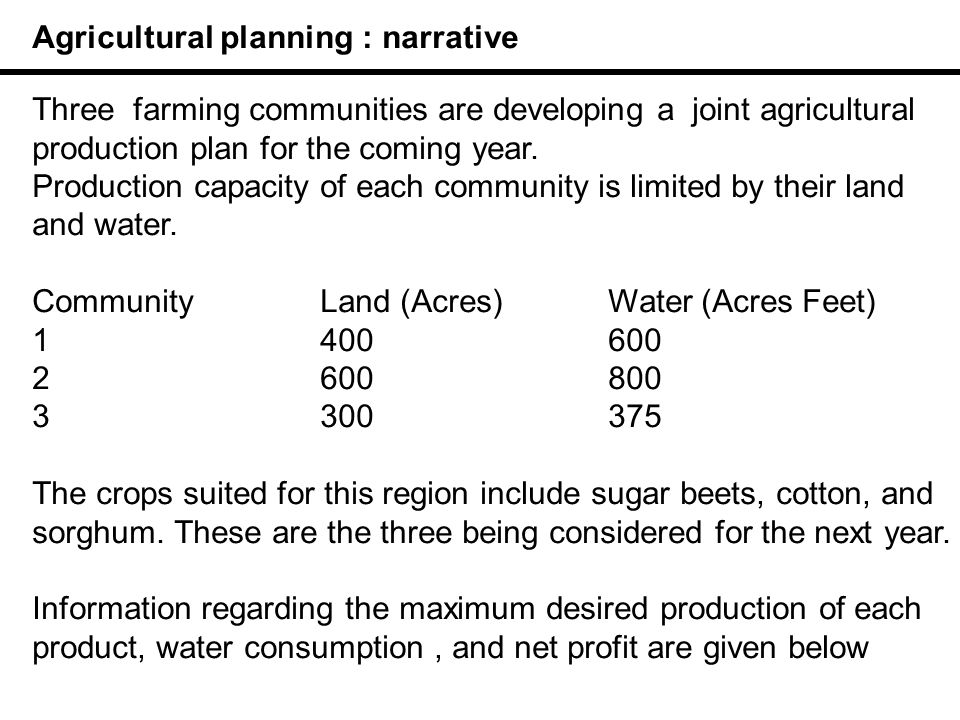 Agricultural planning : narrative

Three farming communities are developing a joint agricultural production plan for the coming year.
Production capacity of each community is limited by their land and water.

| Community | Land (Acres) | Water (Acres Feet) |
|---|---|---|
| 1 | 400 | 600 |
| 2 | 600 | 800 |
| 3 | 300 | 375 |

The crops suited for this region include sugar beets, cotton, and sorghum. These are the three being considered for the next year.

Information regarding the maximum desired production of each product, water consumption , and net profit are given below